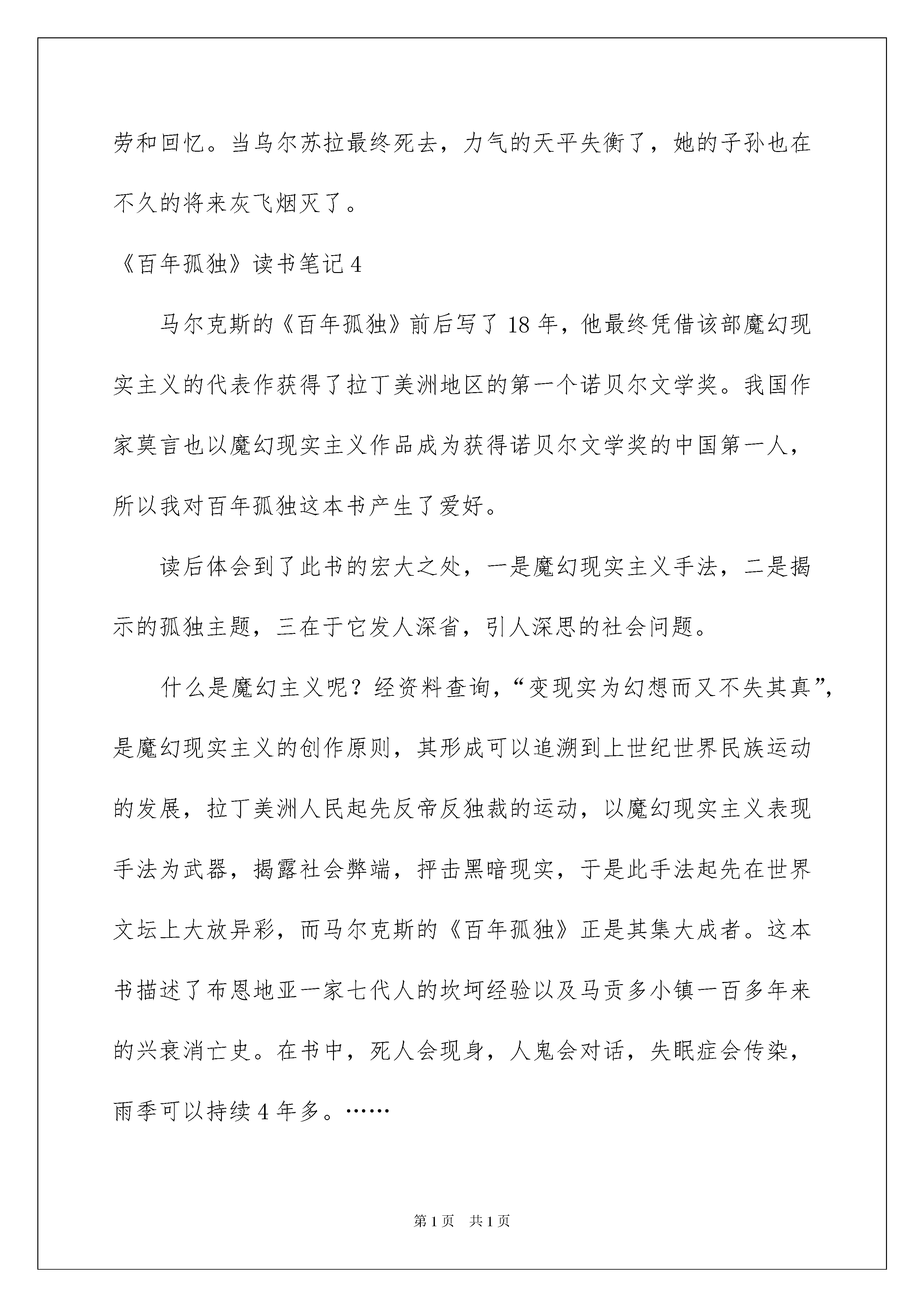 劳和回忆。当乌尔苏拉最终死去，力气的天平失衡了，她的子孙也在不久的将来灰飞烟灭了。

《百年孤独》读书笔记4

马尔克斯的《百年孤独》前后写了18年，他最终凭借该部魔幻现实主义的代表作获得了拉丁美洲地区的第一个诺贝尔文学奖。我国作家莫言也以魔幻现实主义作品成为获得诺贝尔文学奖的中国第一人，所以我对百年孤独这本书产生了爱好。

读后体会到了此书的宏大之处，一是魔幻现实主义手法，二是揭示的孤独主题，三在于它发人深省，引人深思的社会问题。

什么是魔幻主义呢？经资料查询，“变现实为幻想而又不失其真”，是魔幻现实主义的创作原则，其形成可以追溯到上世纪世界民族运动的发展，拉丁美洲人民起先反帝反独裁的运动，以魔幻现实主义表现手法为武器，揭露社会弊端，抨击黑暗现实，于是此手法起先在世界文坛上大放异彩，而马尔克斯的《百年孤独》正是其集大成者。这本书描述了布恩地亚一家七代人的坎坷经验以及马贡多小镇一百多年来的兴衰消亡史。在书中，死人会现身，人鬼会对话，失眠症会传染，雨季可以持续4年多。……

第1页 共1页